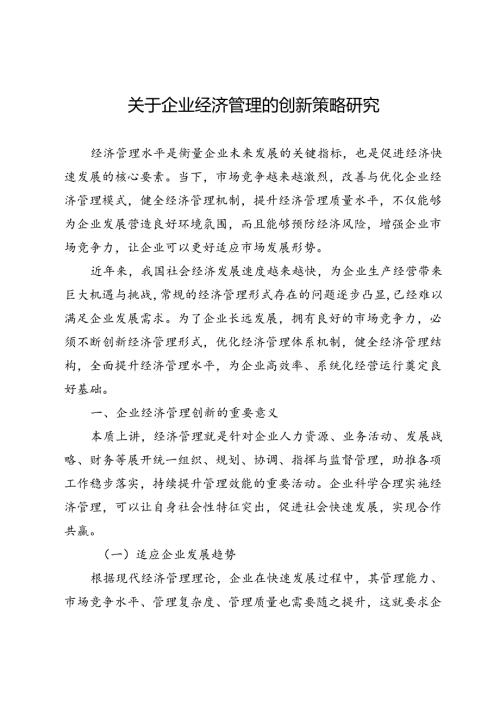 关于企业经济管理的创新策略研究

经济管理水平是衡量企业未来发展的关键指标，也是促进经济快速发展的核心要素。当下，市场竞争越来越激烈，改善与优化企业经济管理模式，健全经济管理机制，提升经济管理质量水平，不仅能够为企业发展营造良好环境氛围，而且能够预防经济风险，增强企业市场竞争力，让企业可以更好适应市场发展形势。

近年来，我国社会经济发展速度越来越快，为企业生产经营带来巨大机遇与挑战，常规的经济管理形式存在的问题逐步凸显，已经难以满足企业发展需求。为了企业长远发展，拥有良好的市场竞争力，必须不断创新经济管理形式，优化经济管理体系机制，健全经济管理结构，全面提升经济管理水平，为企业高效率、系统化经营运行奠定良好基础。

一、企业经济管理创新的重要意义

本质上讲，经济管理就是针对企业人力资源、业务活动、发展战略、财务等展开统一组织、规划、协调、指挥与监督管理，助推各项工作稳步落实，持续提升管理效能的重要活动。企业科学合理实施经济管理，可以让自身社会性特征突出，促进社会快速发展，实现合作共赢。

（一）适应企业发展趋势

根据现代经济管理理论，企业在快速发展过程中，其管理能力、市场竞争水平、管理复杂度、管理质量也需要随之提升，这就要求企